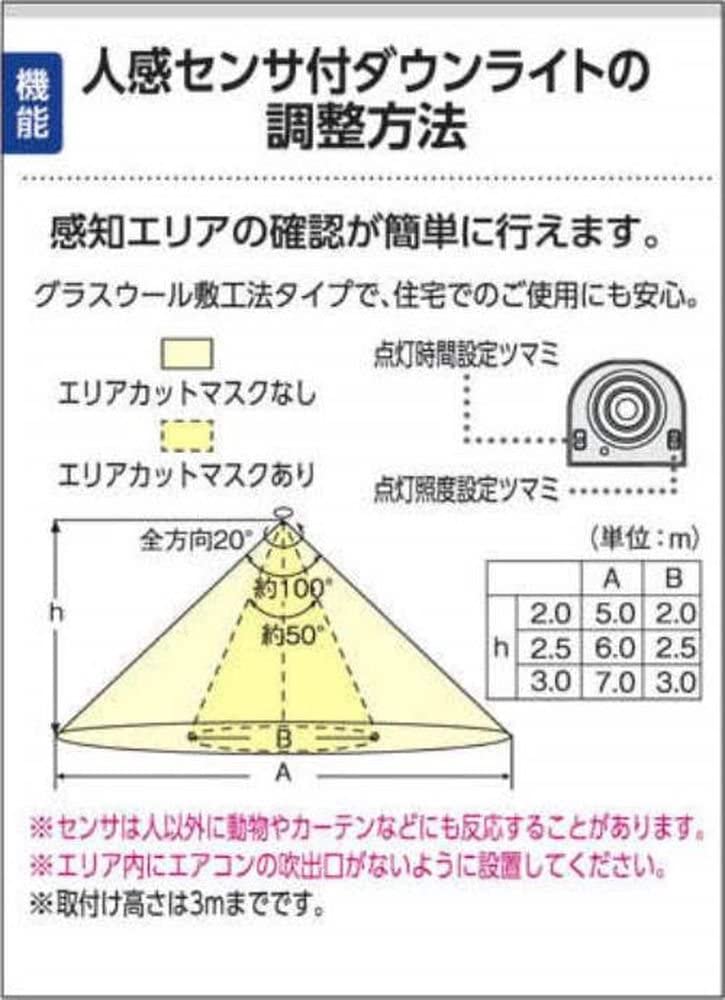 機能

人感センサ付ダウンライトの調整方法

感知エリアの確認が簡単に行えます。

グラスウール敷工法タイプで、住宅でのご使用にも安心。

エリアカットマスクなし

エリアカットマスクあり

点灯時間設定ツマミ

点灯照度設定ツマミ

全方向20°

約100°

約50°

h

B

A

（単位：m）

| | | A | B |
|---|---|---|---|
| h | 2.0 | 5.0 | 2.0 |
| | 2.5 | 6.0 | 2.5 |
| | 3.0 | 7.0 | 3.0 |

※センサは人以外に動物やカーテンなどにも反応することがあります。
※エリア内にエアコンの吹出口がないように設置してください。
※取付け高さは3mまでです。